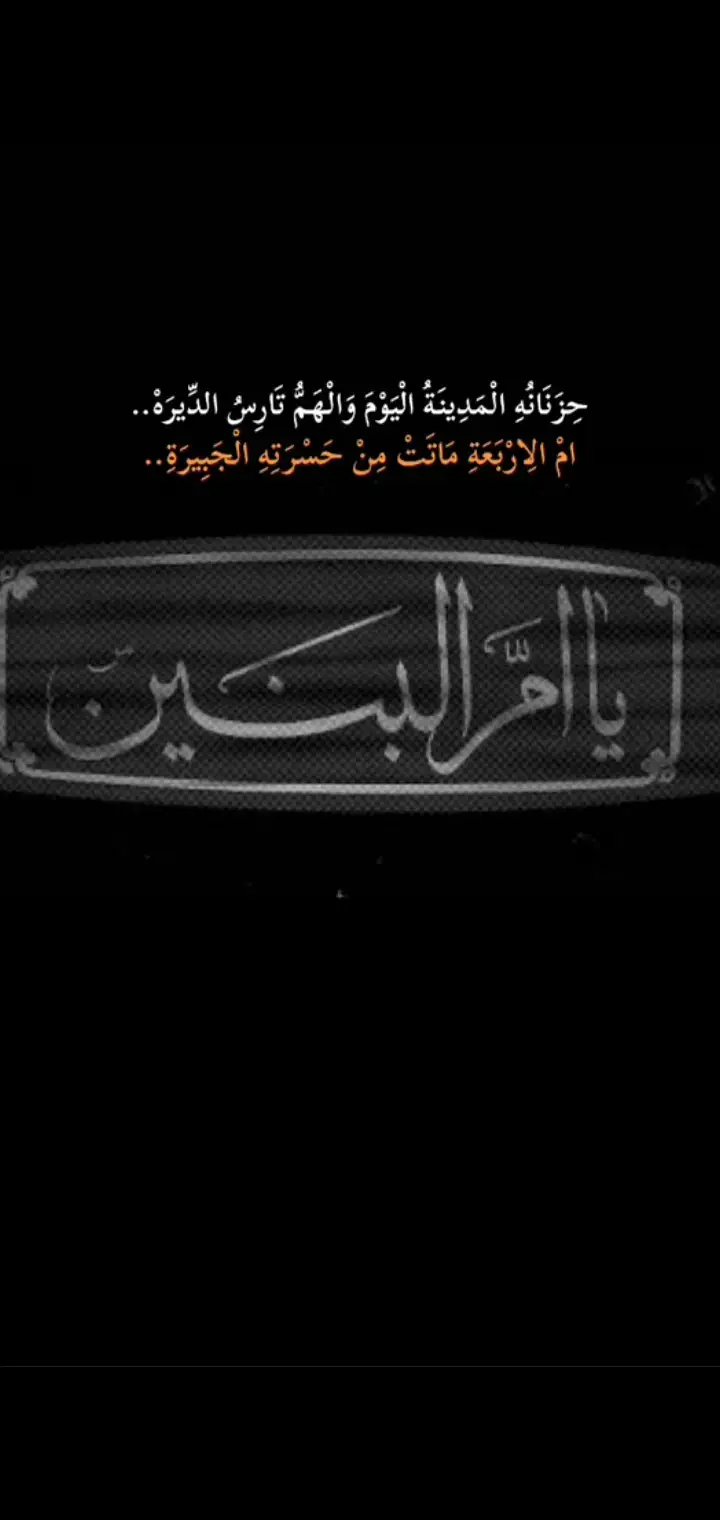 حِزَنَانُهِ الْمَدِينَةُ الْيَوْمَ وَالْهَمُّ تَارِسُ الدِّيرَهْ..
امْ الِارْبَعَةِ مَاتَتْ مِنْ حَسْرَتِهِ الْجَبِيرَةِ..

يا ام البنين